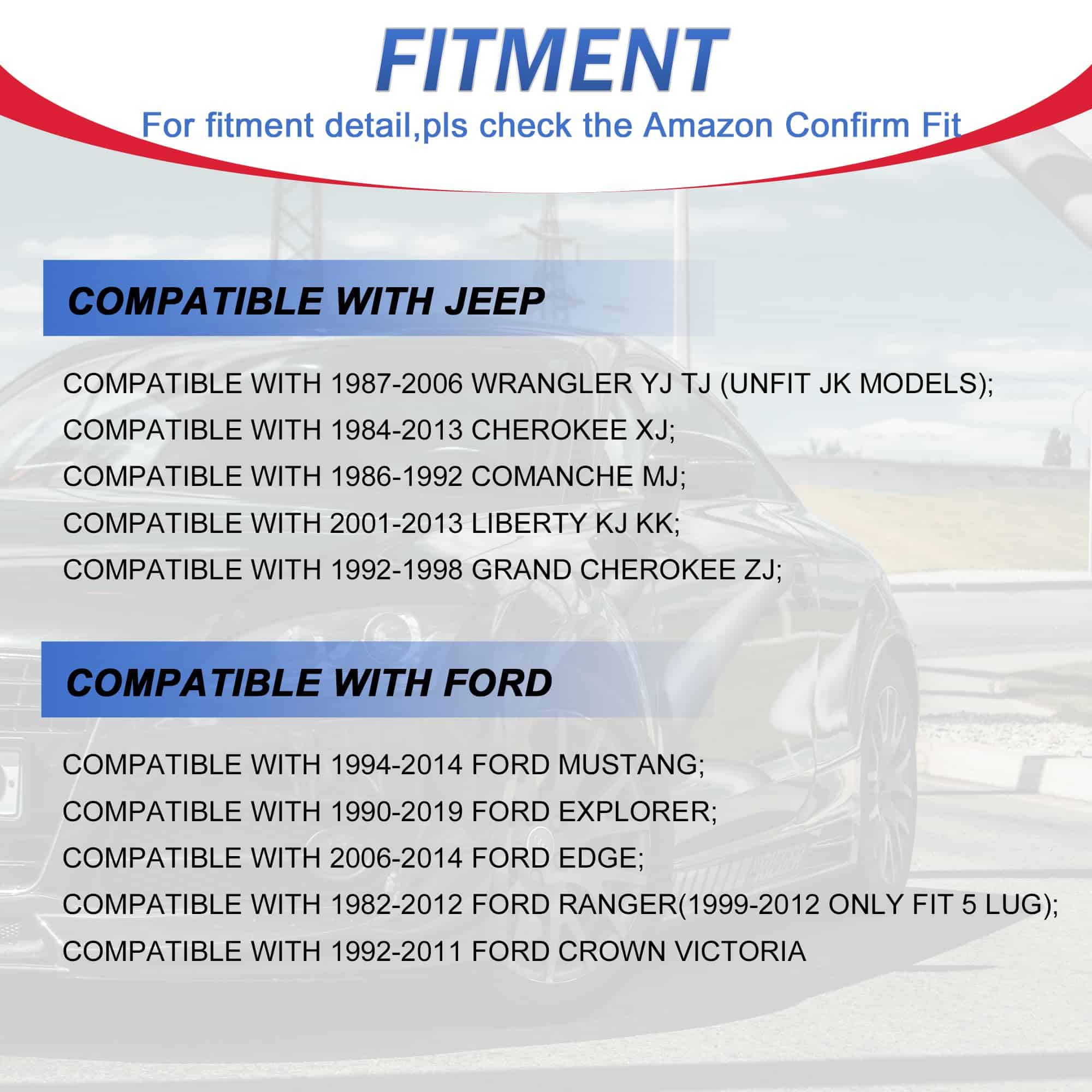 FITMENT

For fitment detail,pls check the Amazon Confirm Fit

COMPATIBLE WITH JEEP

COMPATIBLE WITH 1987-2006 WRANGLER YJ TJ (UNFIT JK MODELS);

COMPATIBLE WITH 1984-2013 CHEROKEE XJ;

COMPATIBLE WITH 1986-1992 COMANCHE MJ;

COMPATIBLE WITH 2001-2013 LIBERTY KJ KK;

COMPATIBLE WITH 1992-1998 GRAND CHEROKEE ZJ;

COMPATIBLE WITH FORD

COMPATIBLE WITH 1994-2014 FORD MUSTANG;

COMPATIBLE WITH 1990-2019 FORD EXPLORER;

COMPATIBLE WITH 2006-2014 FORD EDGE;

COMPATIBLE WITH 1982-2012 FORD RANGER(1999-2012 ONLY FIT 5 LUG);

COMPATIBLE WITH 1992-2011 FORD CROWN VICTORIA